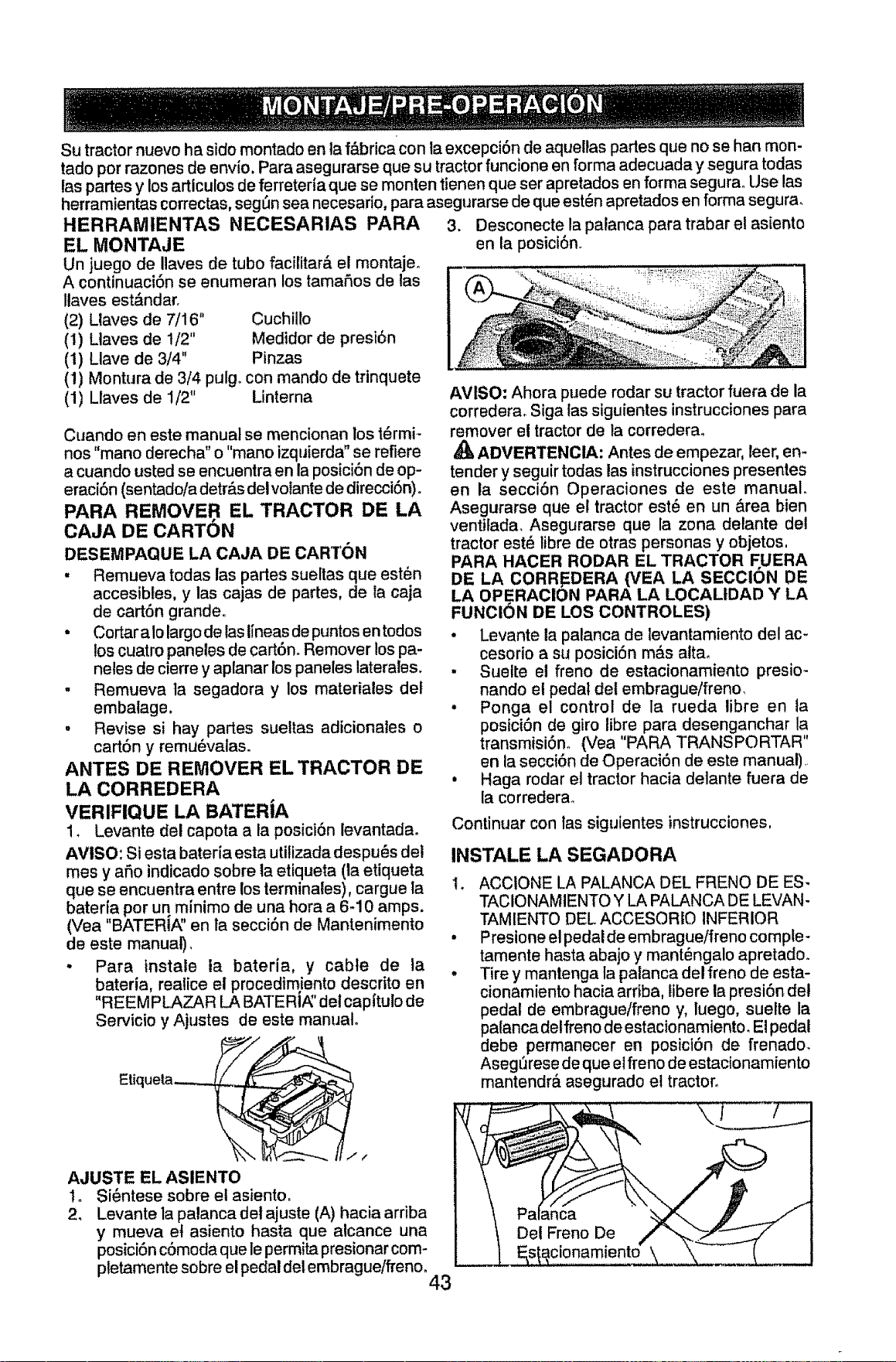 MONTAJE/PRE-OPERACIÓN

Su tractor nuevo ha sido montado en la fábrica con la excepción de aquellas partes que no se han montado por razones de envío. Para asegurarse que su tractor funcione en forma adecuada y segura todas las partes y los artículos de ferretería que se monten tienen que ser apretados en forma segura. Use las herramientas correctas, según sea necesario, para asegurarse de que estén apretados en forma segura.

HERRAMIENTAS NECESARIAS PARA EL MONTAJE

Un juego de llaves de tubo facilitará el montaje. A continuación se enumeran los tamaños de las llaves estándar.

(2) Llaves de 7/16" Cuchillo
(1) Llaves de 1/2" Medidor de presión
(1) Llave de 3/4" Pinzas
(1) Montura de 3/4 pulg. con mando de trinquete
(1) Llaves de 1/2" Linterna

Cuando en este manual se mencionan los términos "mano derecha" o "mano izquierda" se refiere a cuando usted se encuentra en la posición de operación (sentado/a detrás del volante de dirección).

PARA REMOVER EL TRACTOR DE LA CAJA DE CARTÓN

DESEMPAQUE LA CAJA DE CARTÓN

• Remueva todas las partes sueltas que estén accesibles, y las cajas de partes, de la caja de cartón grande.
• Cortar a lo largo de las líneas de puntos en todos los cuatro paneles de cartón. Remover los paneles de cierre y aplanar los paneles laterales.
• Remueva la segadora y los materiales del embalage.
• Revise si hay partes sueltas adicionales o cartón y remuévalas.

ANTES DE REMOVER EL TRACTOR DE LA CORREDERA

VERIFIQUE LA BATERÍA

1. Levante del capota a la posición levantada.

AVISO: Si esta batería esta utilizada después del mes y año indicado sobre la etiqueta (la etiqueta que se encuentra entre los terminales), cargue la batería por un mínimo de una hora a 6-10 amps. (Vea "BATERÍA" en la sección de Mantenimento de este manual).

• Para instale la batería, y cable de la batería, realice el procedimiento descrito en "REEMPLAZAR LA BATERÍA" del capítulo de Servicio y Ajustes de este manual.

Etiqueta

AJUSTE EL ASIENTO

1. Siéntese sobre el asiento.
2. Levante la palanca del ajuste (A) hacia arriba y mueva el asiento hasta que alcance una posición cómoda que le permita presionar completamente sobre el pedal del embrague/freno.
3. Desconecte la palanca para trabar el asiento en la posición.

A

AVISO: Ahora puede rodar su tractor fuera de la corredera. Siga las siguientes instrucciones para remover el tractor de la corredera.

ADVERTENCIA: Antes de empezar, leer, entender y seguir todas las instrucciones presentes en la sección Operaciones de este manual. Asegurarse que el tractor esté en un área bien ventilada. Asegurarse que la zona delante del tractor esté libre de otras personas y objetos.

PARA HACER RODAR EL TRACTOR FUERA DE LA CORREDERA (VEA LA SECCIÓN DE LA OPERACIÓN PARA LA LOCALIDAD Y LA FUNCIÓN DE LOS CONTROLES)

• Levante la palanca de levantamiento del accesorio a su posición más alta.
• Suelte el freno de estacionamiento presionando el pedal del embrague/freno.
• Ponga el control de la rueda libre en la posición de giro libre para desenganchar la transmisión. (Vea "PARA TRANSPORTAR" en la sección de Operación de este manual).
• Haga rodar el tractor hacia delante fuera de la corredera.

Continuar con las siguientes instrucciones.

INSTALE LA SEGADORA

1. ACCIONE LA PALANCA DEL FRENO DE ESTACIONAMIENTO Y LA PALANCA DE LEVANTAMIENTO DEL ACCESORIO INFERIOR
• Presione el pedal de embrague/freno completamente hasta abajo y manténgalo apretado.
• Tire y mantenga la palanca del freno de estacionamiento hacia arriba, libere la presión del pedal de embrague/freno y, luego, suelte la palanca del freno de estacionamiento. El pedal debe permanecer en posición de frenado. Asegúrese de que el freno de estacionamiento mantendrá asegurado el tractor.

Palanca
Del Freno De
Estacionamiento

43